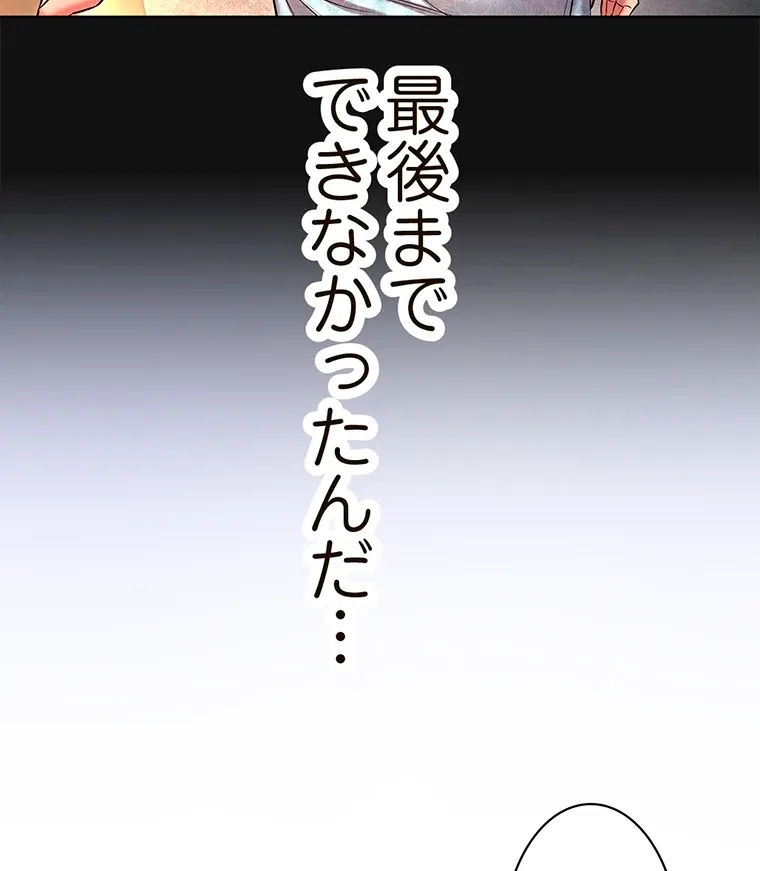 最後まで
できなかったんだ…